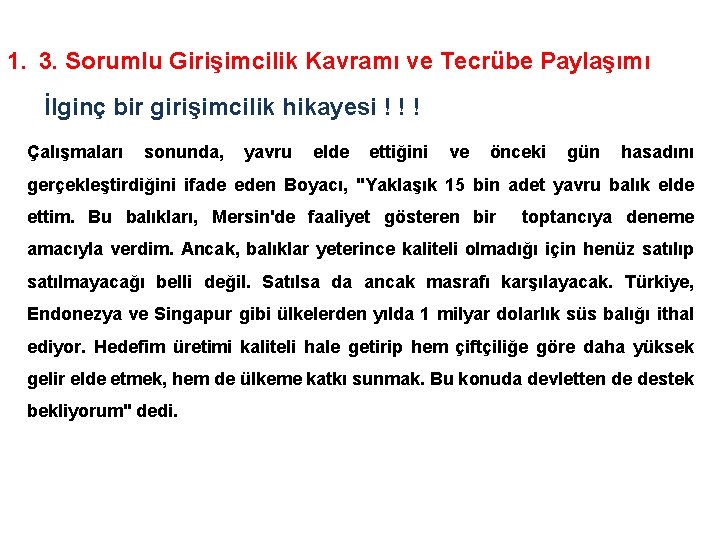 1. 3. Sorumlu Girişimcilik Kavramı ve Tecrübe Paylaşımı

İlginç bir girişimcilik hikayesi ! ! !

Çalışmaları sonunda, yavru elde ettiğini ve önceki gün hasadını gerçekleştirdiğini ifade eden Boyacı, "Yaklaşık 15 bin adet yavru balık elde ettim. Bu balıkları, Mersin'de faaliyet gösteren bir toptancıya deneme amacıyla verdim. Ancak, balıklar yeterince kaliteli olmadığı için henüz satılıp satılmayacağı belli değil. Satılsa da ancak masrafı karşılayacak. Türkiye, Endonezya ve Singapur gibi ülkelerden yılda 1 milyar dolarlık süs balığı ithal ediyor. Hedefim üretimi kaliteli hale getirip hem çiftçiliğe göre daha yüksek gelir elde etmek, hem de ülkeme katkı sunmak. Bu konuda devletten de destek bekliyorum" dedi.